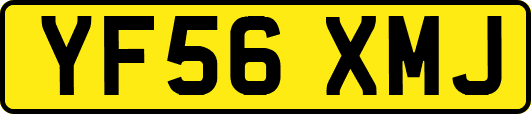 YF56 XMJ